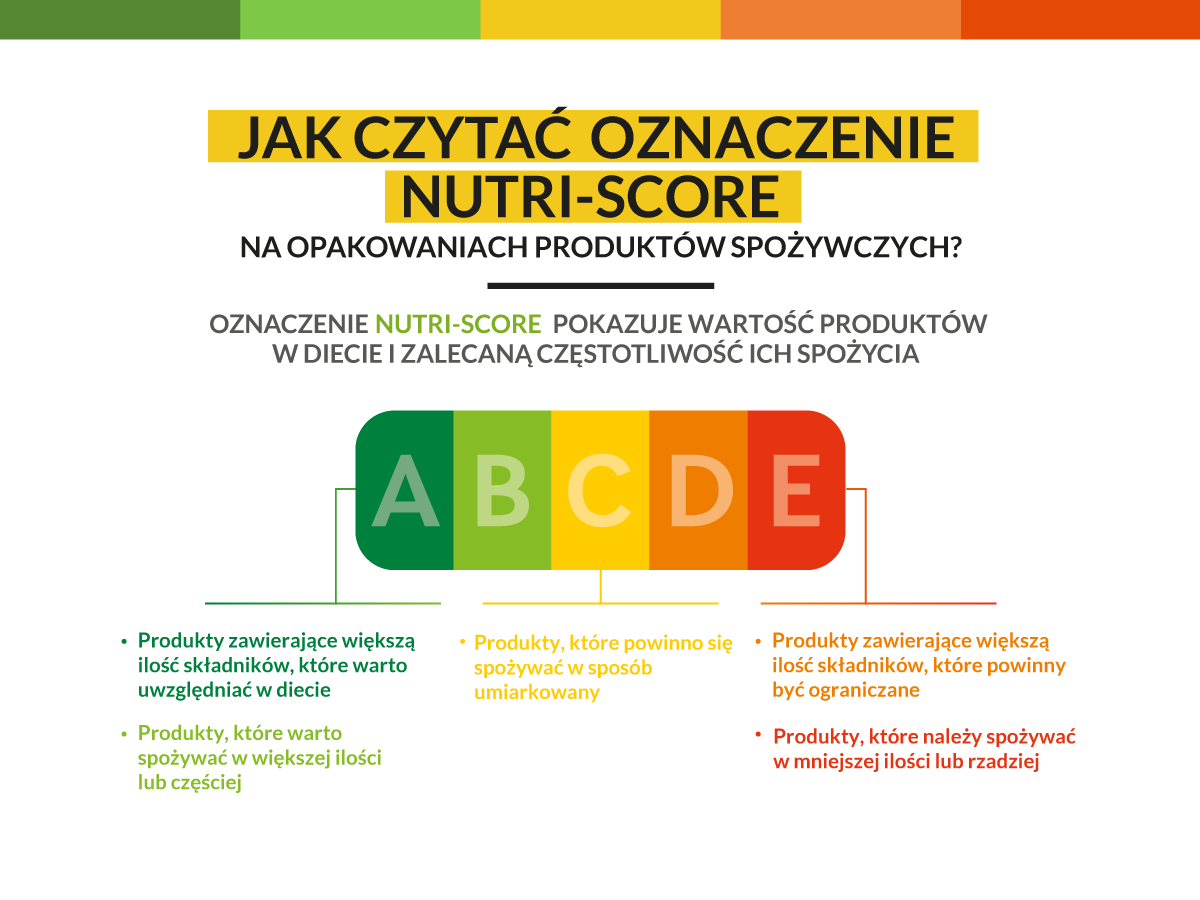 JAK CZYTAĆ OZNACZENIE NUTRI-SCORE

NA OPAKOWANIACH PRODUKTÓW SPOŻYWCZYCH?

OZNACZENIE NUTRI-SCORE POKAZUJE WARTOŚĆ PRODUKTÓW W DIECIE I ZALECANĄ CZĘSTOTLIWOŚĆ ICH SPOŻYCIA

A B C D E

• Produkty zawierające większą ilość składników, które warto uwzględniać w diecie

• Produkty, które warto spożywać w większej ilości lub częściej

• Produkty, które powinno się spożywać w sposób umiarkowany

• Produkty zawierające większą ilość składników, które powinny być ograniczane

• Produkty, które należy spożywać w mniejszej ilości lub rzadziej